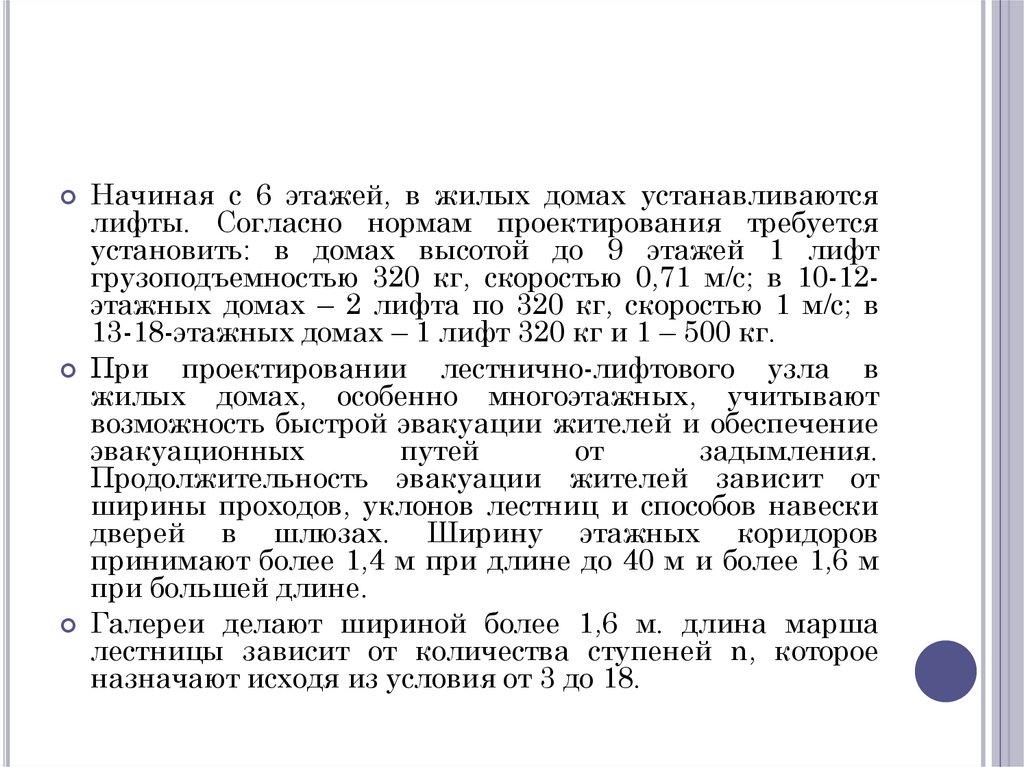 Начиная с 6 этажей, в жилых домах устанавливаются лифты. Согласно нормам проектирования требуется установить: в домах высотой до 9 этажей 1 лифт грузоподъемностью 320 кг, скоростью 0,71 м/с; в 10-12-этажных домах – 2 лифта по 320 кг, скоростью 1 м/с; в 13-18-этажных домах – 1 лифт 320 кг и 1 – 500 кг.

При проектировании лестнично-лифтового узла в жилых домах, особенно многоэтажных, учитывают возможность быстрой эвакуации жителей и обеспечение эвакуационных путей от задымления. Продолжительность эвакуации жителей зависит от ширины проходов, уклонов лестниц и способов навески дверей в шлюзах. Ширину этажных коридоров принимают более 1,4 м при длине до 40 м и более 1,6 м при большей длине.

Галереи делают шириной более 1,6 м. длина марша лестницы зависит от количества ступеней n, которое назначают исходя из условия от 3 до 18.